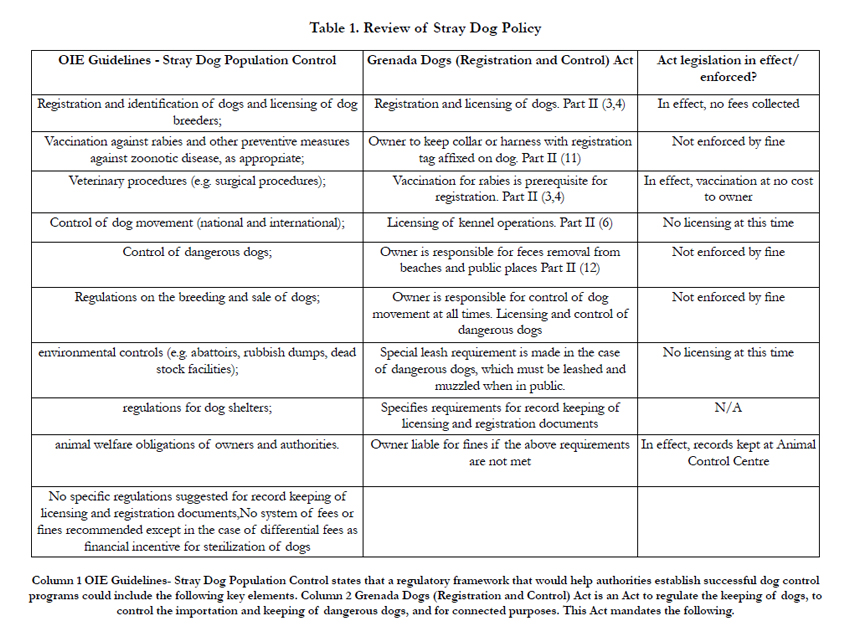 Table 1. Review of Stray Dog Policy

| OIE Guidelines - Stray Dog Population Control | Grenada Dogs (Registration and Control) Act | Act legislation in effect/ enforced? |
|---|---|---|
| Registration and identification of dogs and licensing of dog breeders; | Registration and licensing of dogs. Part II (3,4) | In effect, no fees collected |
| Vaccination against rabies and other preventive measures against zoonotic disease, as appropriate; | Owner to keep collar or harness with registration tag affixed on dog. Part II (11) | Not enforced by fine |
| Veterinary procedures (e.g. surgical procedures); | Vaccination for rabies is prerequisite for registration. Part II (3,4) | In effect, vaccination at no cost to owner |
| Control of dog movement (national and international); | Licensing of kennel operations. Part II (6) | No licensing at this time |
| Control of dangerous dogs; | Owner is responsible for feces removal from beaches and public places Part II (12) | Not enforced by fine |
| Regulations on the breeding and sale of dogs; | Owner is responsible for control of dog movement at all times. Licensing and control of dangerous dogs | Not enforced by fine |
| environmental controls (e.g. abattoirs, rubbish dumps, dead stock facilities); | Special leash requirement is made in the case of dangerous dogs, which must be leashed and muzzled when in public. | No licensing at this time |
| regulations for dog shelters; | Specifies requirements for record keeping of licensing and registration documents | N/A |
| animal welfare obligations of owners and authorities. | Owner liable for fines if the above requirements are not met | In effect, records kept at Animal Control Centre |
| No specific regulations suggested for record keeping of licensing and registration documents,No system of fees or fines recommended except in the case of differential fees as financial incentive for sterilization of dogs | | |

Column 1 OIE Guidelines- Stray Dog Population Control states that a regulatory framework that would help authorities establish successful dog control programs could include the following key elements. Column 2 Grenada Dogs (Registration and Control) Act is an Act to regulate the keeping of dogs, to control the importation and keeping of dangerous dogs, and for connected purposes. This Act mandates the following.